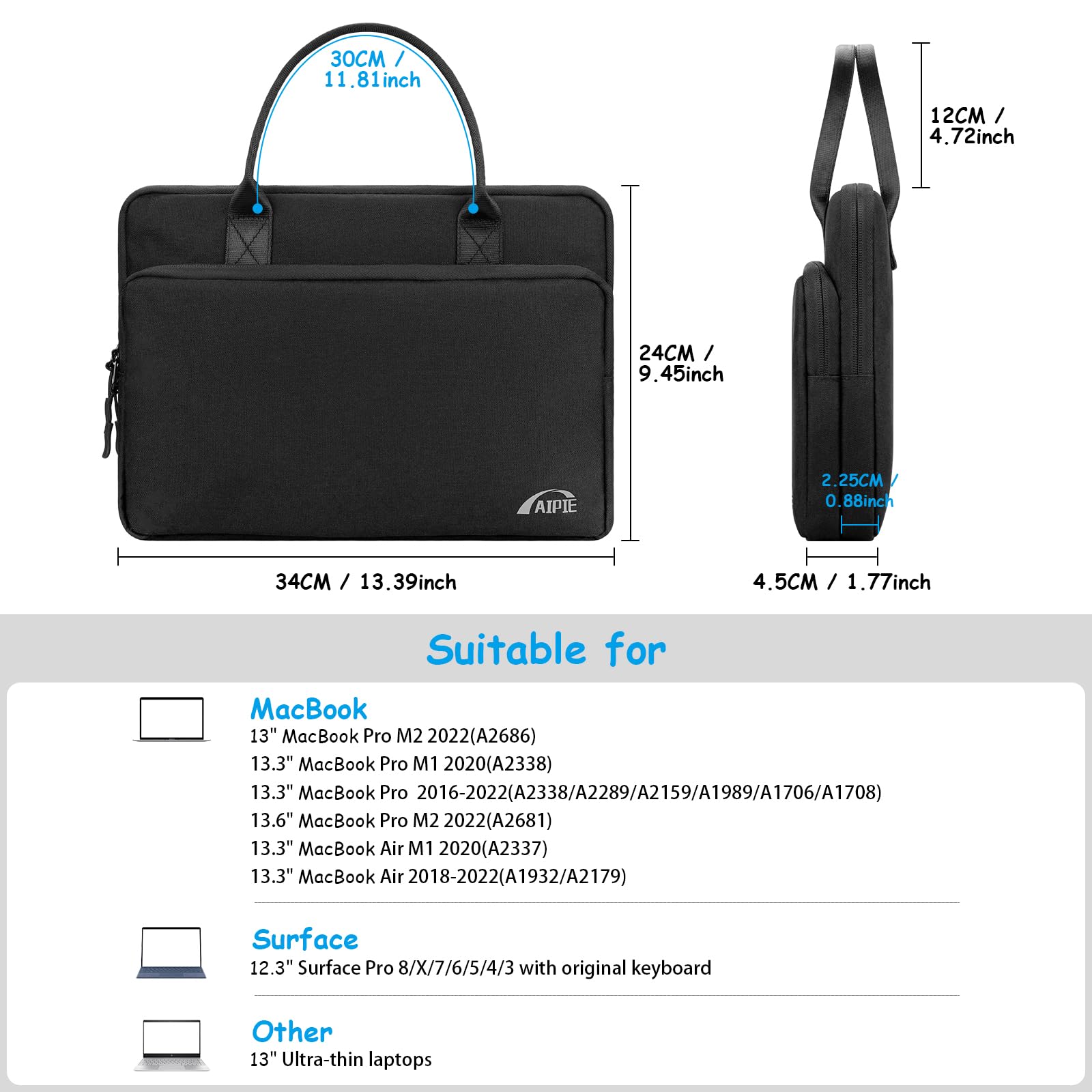 30CM /
11.81inch

12CM /
4.72inch

24CM /
9.45inch

AIPIE

2.25CM /
0.88inch

34CM / 13.39inch

4.5CM / 1.77inch

Suitable for

MacBook
13" MacBook Pro M2 2022(A2686)
13.3" MacBook Pro M1 2020(A2338)
13.3" MacBook Pro 2016-2022(A2338/A2289/A2159/A1989/A1706/A1708)
13.6" MacBook Pro M2 2022(A2681)
13.3" MacBook Air M1 2020(A2337)
13.3" MacBook Air 2018-2022(A1932/A2179)

Surface
12.3" Surface Pro 8/X/7/6/5/4/3 with original keyboard

Other
13" Ultra-thin laptops